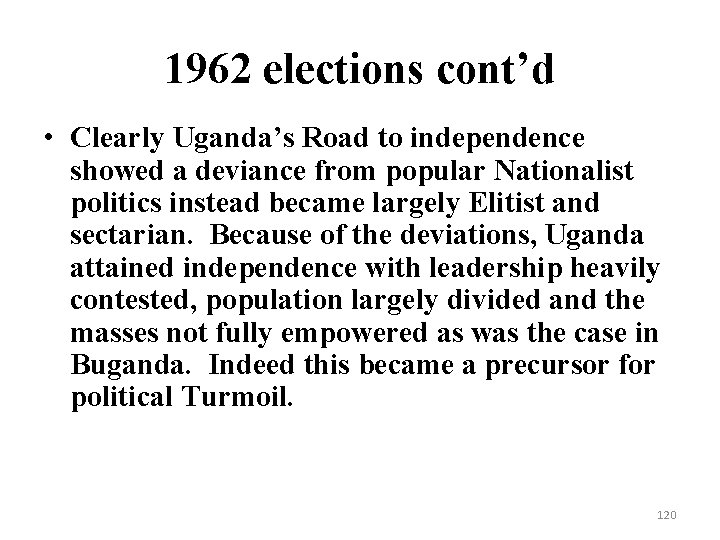 1962 elections cont’d

• Clearly Uganda’s Road to independence showed a deviance from popular Nationalist politics instead became largely Elitist and sectarian. Because of the deviations, Uganda attained independence with leadership heavily contested, population largely divided and the masses not fully empowered as was the case in Buganda. Indeed this became a precursor for political Turmoil.

120